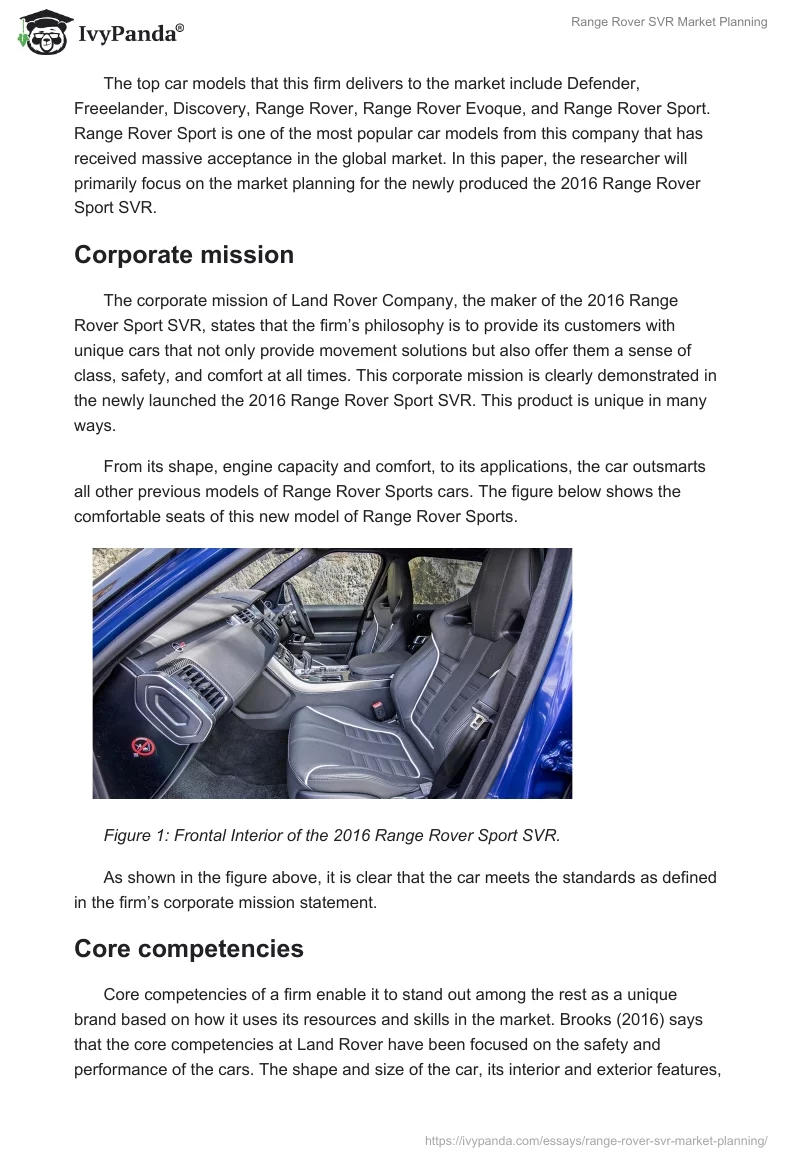 IvyPanda®

Range Rover SVR Market Planning

The top car models that this firm delivers to the market include Defender, Freeelander, Discovery, Range Rover, Range Rover Evoque, and Range Rover Sport. Range Rover Sport is one of the most popular car models from this company that has received massive acceptance in the global market. In this paper, the researcher will primarily focus on the market planning for the newly produced the 2016 Range Rover Sport SVR.

Corporate mission

The corporate mission of Land Rover Company, the maker of the 2016 Range Rover Sport SVR, states that the firm's philosophy is to provide its customers with unique cars that not only provide movement solutions but also offer them a sense of class, safety, and comfort at all times. This corporate mission is clearly demonstrated in the newly launched the 2016 Range Rover Sport SVR. This product is unique in many ways.

From its shape, engine capacity and comfort, to its applications, the car outsmarts all other previous models of Range Rover Sports cars. The figure below shows the comfortable seats of this new model of Range Rover Sports.

Figure 1: Frontal Interior of the 2016 Range Rover Sport SVR.

As shown in the figure above, it is clear that the car meets the standards as defined in the firm's corporate mission statement.

Core competencies

Core competencies of a firm enable it to stand out among the rest as a unique brand based on how it uses its resources and skills in the market. Brooks (2016) says that the core competencies at Land Rover have been focused on the safety and performance of the cars. The shape and size of the car, its interior and exterior features,

https://ivypanda.com/essays/range-rover-svr-market-planning/